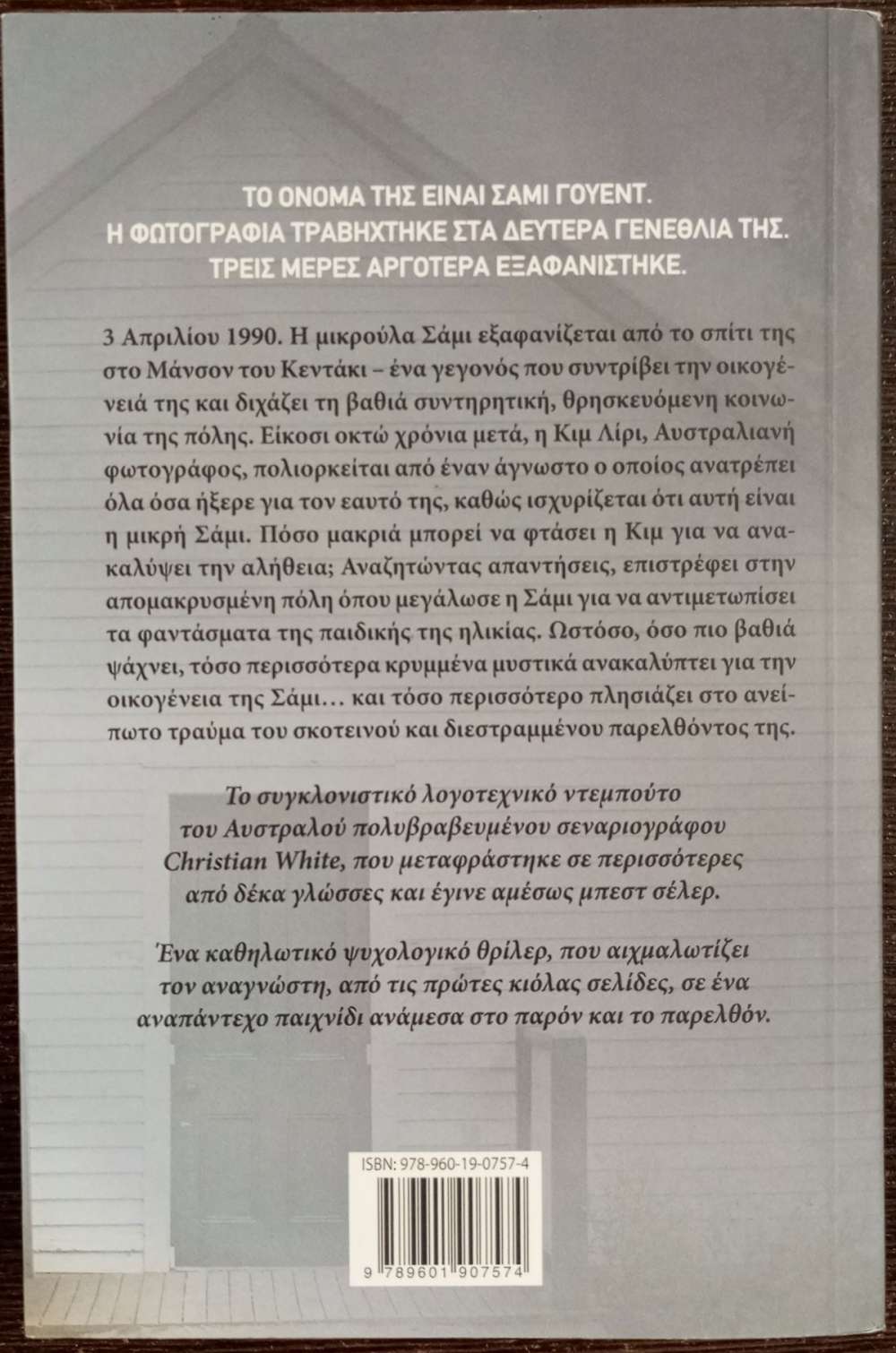 ΤΟ ΟΝΟΜΑ ΤΗΣ ΕΙΝΑΙ ΣΑΜΙ ΓΟΥΕΝΤ.
Η ΦΩΤΟΓΡΑΦΙΑ ΤΡΑΒΗΧΤΗΚΕ ΣΤΑ ΔΕΥΤΕΡΑ ΓΕΝΕΘΛΙΑ ΤΗΣ.
ΤΡΕΙΣ ΜΕΡΕΣ ΑΡΓΟΤΕΡΑ ΕΞΑΦΑΝΙΣΤΗΚΕ.

3 Απριλίου 1990. Η μικρούλα Σάμι εξαφανίζεται από το σπίτι της στο Μάνσον του Κεντάκι – ένα γεγονός που συντρίβει την οικογένειά της και διχάζει τη βαθιά συντηρητική, θρησκευόμενη κοινωνία της πόλης. Είκοσι οκτώ χρόνια μετά, η Κιμ Λίρι, Αυστραλιανή φωτογράφος, πολιορκείται από έναν άγνωστο ο οποίος ανατρέπει όλα όσα ήξερε για τον εαυτό της, καθώς ισχυρίζεται ότι αυτή είναι η μικρή Σάμι. Πόσο μακριά μπορεί να φτάσει η Κιμ για να ανακαλύψει την αλήθεια; Αναζητώντας απαντήσεις, επιστρέφει στην απομακρυσμένη πόλη όπου μεγάλωσε η Σάμι για να αντιμετωπίσει τα φαντάσματα της παιδικής της ηλικίας. Ωστόσο, όσο πιο βαθιά ψάχνει, τόσο περισσότερα κρυμμένα μυστικά ανακαλύπτει για την οικογένεια της Σάμι… και τόσο περισσότερο πλησιάζει στο ανείπωτο τραύμα του σκοτεινού και διεστραμμένου παρελθόντος της.

Το συγκλονιστικό λογοτεχνικό ντεμπούτο του Αυστραλού πολυβραβευμένου σεναριογράφου Christian White, που μεταφράστηκε σε περισσότερες από δέκα γλώσσες και έγινε αμέσως μπεστ σέλερ.

Ένα καθηλωτικό ψυχολογικό θρίλερ, που αιχμαλωτίζει τον αναγνώστη, από τις πρώτες κιόλας σελίδες, σε ένα αναπάντεχο παιχνίδι ανάμεσα στο παρόν και το παρελθόν.

ISBN: 978-960-19-0757-4

9 789601 907574